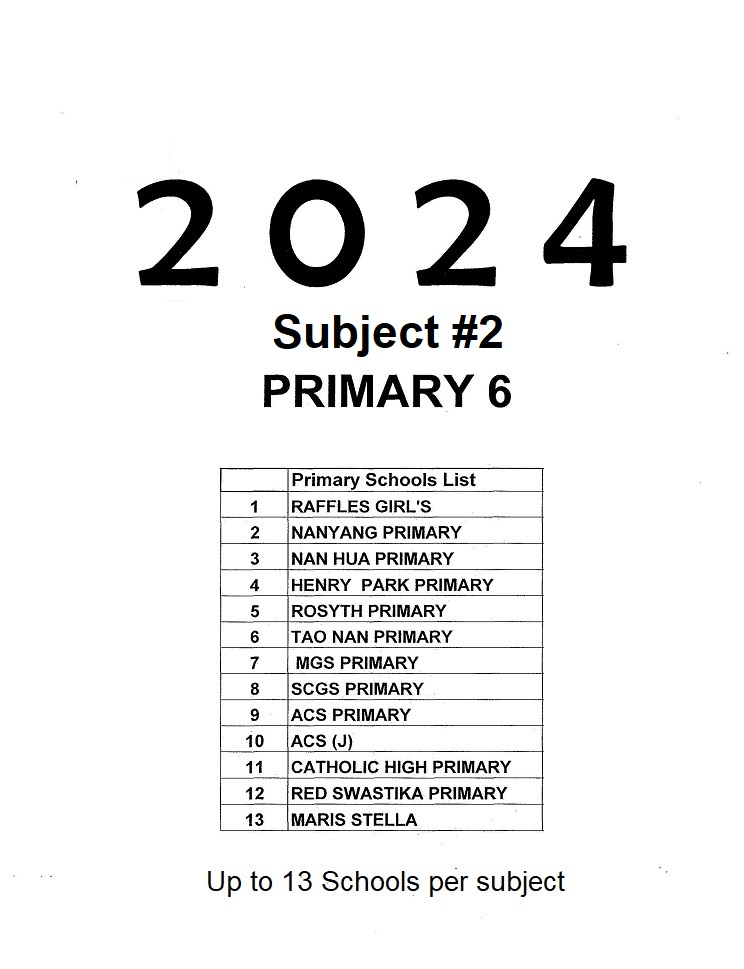 2024

Subject #2

PRIMARY 6

| | Primary Schools List |
|---|---|
| 1 | RAFFLES GIRL'S |
| 2 | NANYANG PRIMARY |
| 3 | NAN HUA PRIMARY |
| 4 | HENRY PARK PRIMARY |
| 5 | ROSYTH PRIMARY |
| 6 | TAO NAN PRIMARY |
| 7 | MGS PRIMARY |
| 8 | SCGS PRIMARY |
| 9 | ACS PRIMARY |
| 10 | ACS (J) |
| 11 | CATHOLIC HIGH PRIMARY |
| 12 | RED SWASTIKA PRIMARY |
| 13 | MARIS STELLA |

Up to 13 Schools per subject